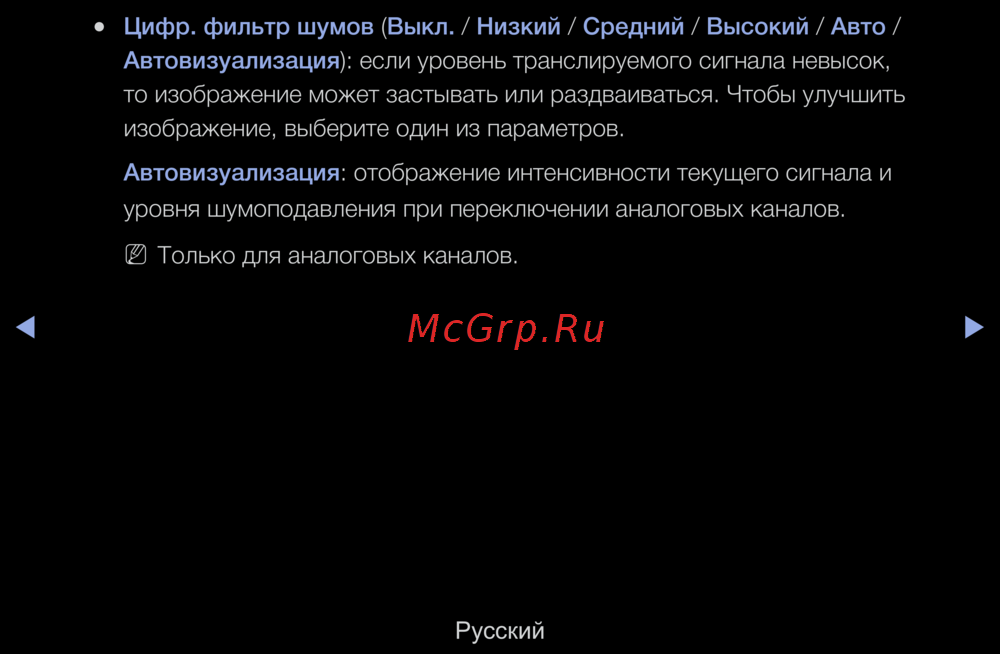 • Цифр. фильтр шумов (Выкл. / Низкий / Средний / Высокий / Авто / Автовизуализация): если уровень транслируемого сигнала невысок, то изображение может застывать или раздваиваться. Чтобы улучшить изображение, выберите один из параметров.

Автовизуализация: отображение интенсивности текущего сигнала и уровня шумоподавления при переключении аналоговых каналов.

Только для аналоговых каналов.

◀ ▶

Русский

McGrp.Ru